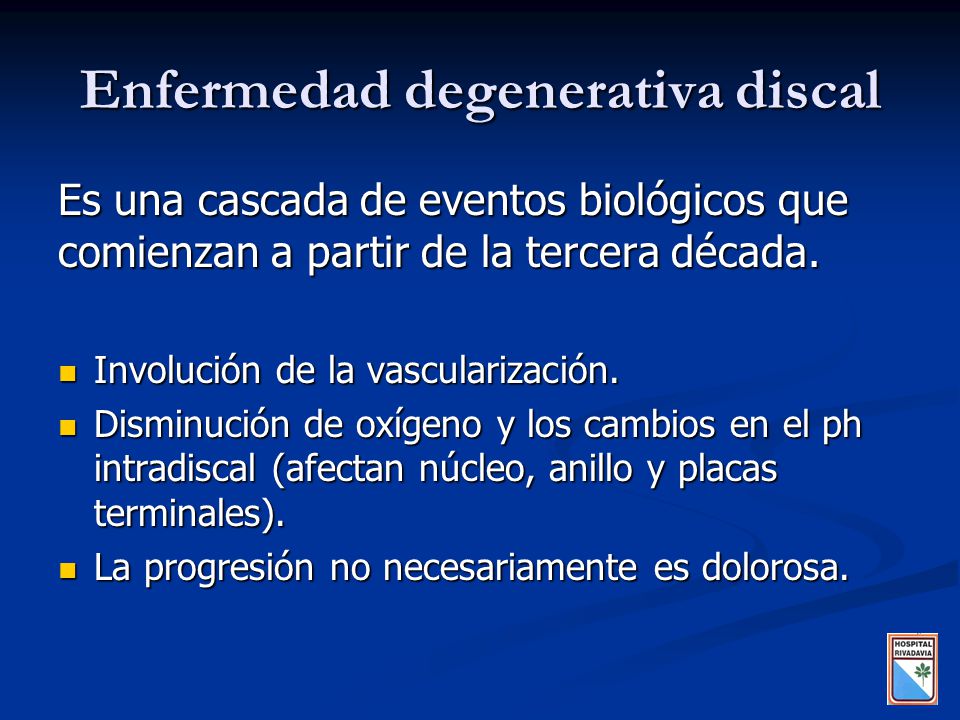 Enfermedad degenerativa discal

Es una cascada de eventos biológicos que comienzan a partir de la tercera década.

- Involución de la vascularización.
- Disminución de oxígeno y los cambios en el ph intradiscal (afectan núcleo, anillo y placas terminales).
- La progresión no necesariamente es dolorosa.

HOSPITAL RIVADAVIA